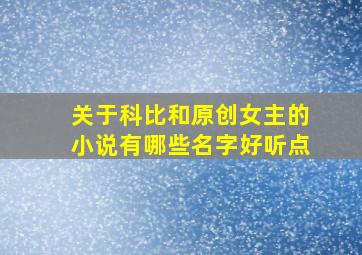 关于科比和原创女主的小说有哪些名字好听点